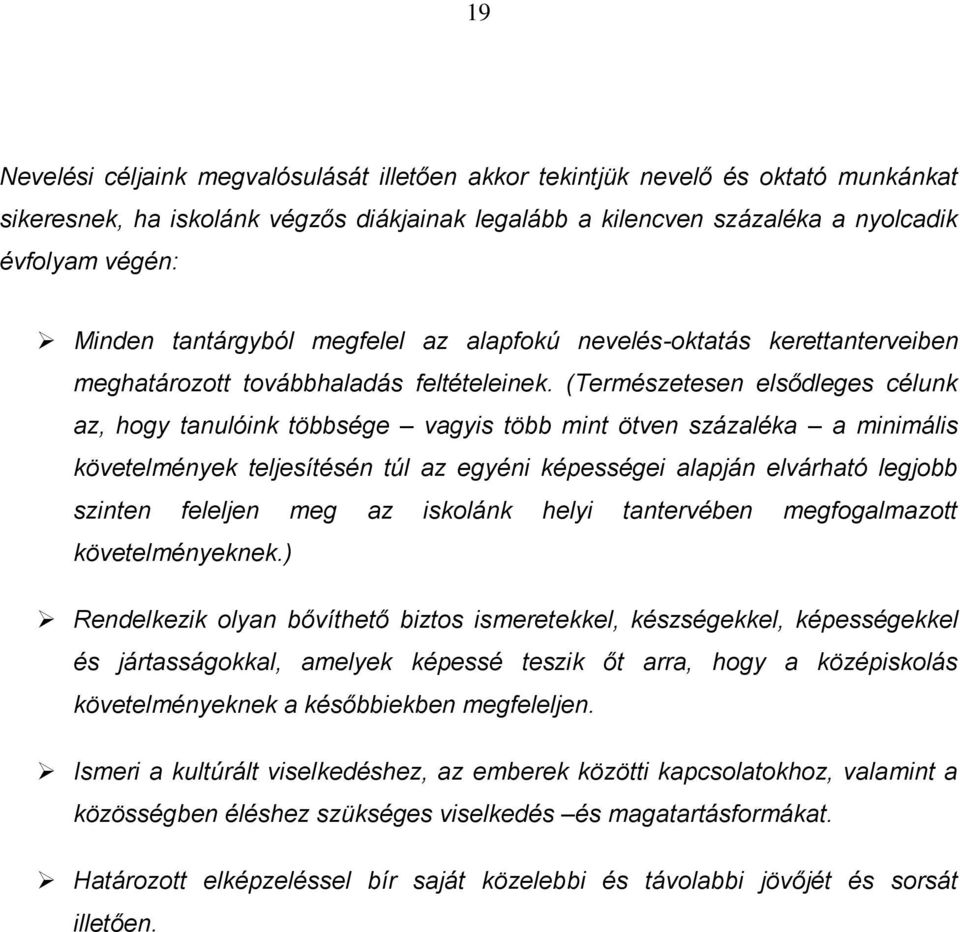 19

Nevelési céljaink megvalósulását illetően akkor tekintjük nevelő és oktató munkánkat sikeresnek, ha iskolánk végzős diákjainak legalább a kilencven százaléka a nyolcadik évfolyam végén:

➢ Minden tantárgyból megfelel az alapfokú nevelés-oktatás kerettanterveiben meghatározott továbbhaladás feltételeinek. (Természetesen elsődleges célunk az, hogy tanulóink többsége – vagyis több mint ötven százaléka – a minimális követelmények teljesítésén túl az egyéni képességei alapján elvárható legjobb szinten feleljen meg az iskolánk helyi tantervében megfogalmazott követelményeknek.)

➢ Rendelkezik olyan bővíthető biztos ismeretekkel, készségekkel, képességekkel és jártasságokkal, amelyek képessé teszik őt arra, hogy a középiskolás követelményeknek a későbbiekben megfeleljen.

➢ Ismeri a kultúrált viselkedéshez, az emberek közötti kapcsolatokhoz, valamint a közösségben éléshez szükséges viselkedés –és magatartásformákat.

➢ Határozott elképzeléssel bír saját közelebbi és távolabbi jövőjét és sorsát illetően.